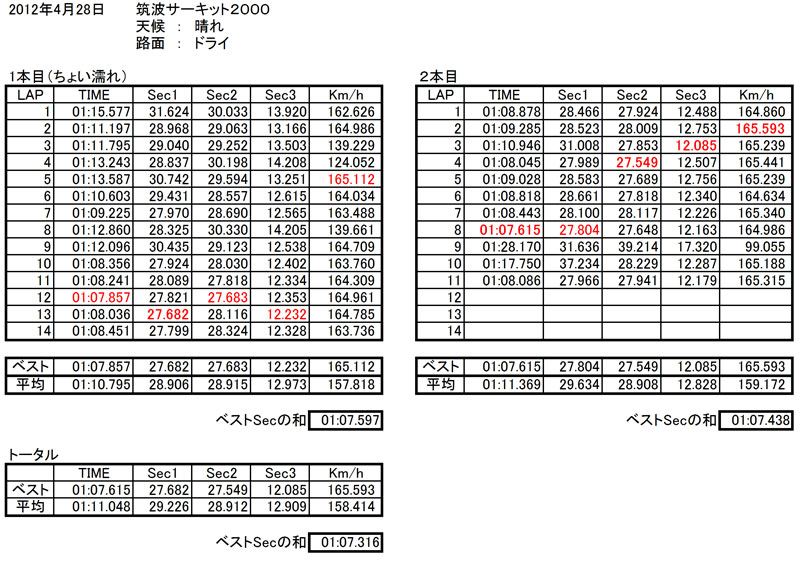 2012年4月28日　筑波サーキット2000
天候 : 晴れ
路面 : ドライ

1本目(ちょい濡れ)

| LAP | TIME | Sec1 | Sec2 | Sec3 | Km/h |
|---|---|---|---|---|---|
| 1 | 01:15.577 | 31.624 | 30.033 | 13.920 | 162.626 |
| 2 | 01:11.197 | 28.968 | 29.063 | 13.166 | 164.986 |
| 3 | 01:11.795 | 29.040 | 29.252 | 13.503 | 139.229 |
| 4 | 01:13.243 | 28.837 | 30.198 | 14.208 | 124.052 |
| 5 | 01:13.587 | 30.742 | 29.594 | 13.251 | 165.112 |
| 6 | 01:10.603 | 29.431 | 28.557 | 12.615 | 164.034 |
| 7 | 01:09.225 | 27.970 | 28.690 | 12.565 | 163.488 |
| 8 | 01:12.860 | 28.325 | 30.330 | 14.205 | 139.661 |
| 9 | 01:12.096 | 30.435 | 29.123 | 12.538 | 164.709 |
| 10 | 01:08.356 | 27.924 | 28.030 | 12.402 | 163.760 |
| 11 | 01:08.241 | 28.089 | 27.818 | 12.334 | 164.309 |
| 12 | 01:07.857 | 27.821 | 27.683 | 12.353 | 164.961 |
| 13 | 01:08.036 | 27.682 | 28.116 | 12.232 | 164.785 |
| 14 | 01:08.451 | 27.799 | 28.324 | 12.328 | 163.736 |

| ベスト | 01:07.857 | 27.682 | 27.683 | 12.232 | 165.112 |
|---|---|---|---|---|---|
| 平均 | 01:10.795 | 28.906 | 28.915 | 12.973 | 157.818 |

ベストSecの和 01:07.597

2本目

| LAP | TIME | Sec1 | Sec2 | Sec3 | Km/h |
|---|---|---|---|---|---|
| 1 | 01:08.878 | 28.466 | 27.924 | 12.488 | 164.860 |
| 2 | 01:09.285 | 28.523 | 28.009 | 12.753 | 165.593 |
| 3 | 01:10.946 | 31.008 | 27.853 | 12.085 | 165.239 |
| 4 | 01:08.045 | 27.989 | 27.549 | 12.507 | 165.441 |
| 5 | 01:09.028 | 28.583 | 27.689 | 12.756 | 165.239 |
| 6 | 01:08.818 | 28.661 | 27.818 | 12.340 | 164.634 |
| 7 | 01:08.443 | 28.100 | 28.117 | 12.226 | 165.340 |
| 8 | 01:07.615 | 27.804 | 27.648 | 12.163 | 164.986 |
| 9 | 01:28.170 | 31.636 | 39.214 | 17.320 | 99.055 |
| 10 | 01:17.750 | 37.234 | 28.229 | 12.287 | 165.188 |
| 11 | 01:08.086 | 27.966 | 27.941 | 12.179 | 165.315 |
| 12 | | | | | |
| 13 | | | | | |
| 14 | | | | | |

| ベスト | 01:07.615 | 27.804 | 27.549 | 12.085 | 165.593 |
|---|---|---|---|---|---|
| 平均 | 01:11.369 | 29.634 | 28.908 | 12.828 | 159.172 |

ベストSecの和 01:07.438

トータル

| | TIME | Sec1 | Sec2 | Sec3 | Km/h |
|---|---|---|---|---|---|
| ベスト | 01:07.615 | 27.682 | 27.549 | 12.085 | 165.593 |
| 平均 | 01:11.048 | 29.226 | 28.912 | 12.909 | 158.414 |

ベストSecの和 01:07.316